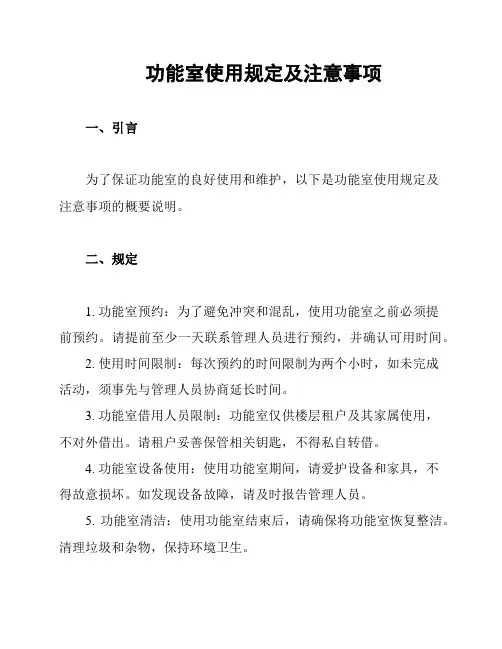 功能室使用规定及注意事项

一、引言

为了保证功能室的良好使用和维护，以下是功能室使用规定及注意事项的概要说明。

二、规定

1. 功能室预约：为了避免冲突和混乱，使用功能室之前必须提前预约。请提前至少一天联系管理人员进行预约，并确认可用时间。

2. 使用时间限制：每次预约的时间限制为两个小时，如未完成活动，须事先与管理人员协商延长时间。

3. 功能室借用人员限制：功能室仅供楼层租户及其家属使用，不对外借出。请租户妥善保管相关钥匙，不得私自转借。

4. 功能室设备使用：使用功能室期间，请爱护设备和家具，不得故意损坏。如发现设备故障，请及时报告管理人员。

5. 功能室清洁：使用功能室结束后，请确保将功能室恢复整洁。清理垃圾和杂物，保持环境卫生。